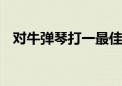 对牛弹琴打一最佳